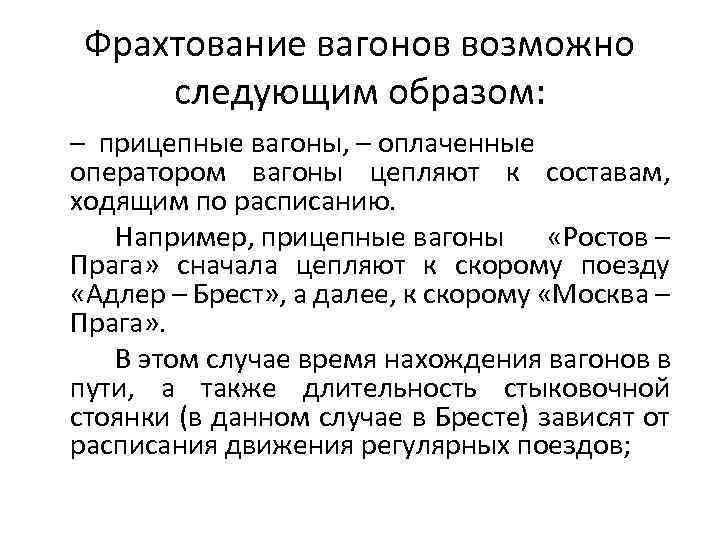 Фрахтование вагонов возможно следующим образом:

– прицепные вагоны, – оплаченные оператором вагоны цепляют к составам, ходящим по расписанию.

Например, прицепные вагоны «Ростов – Прага» сначала цепляют к скорому поезду «Адлер – Брест», а далее, к скорому «Москва – Прага».

В этом случае время нахождения вагонов в пути, а также длительность стыковочной стоянки (в данном случае в Бресте) зависят от расписания движения регулярных поездов;